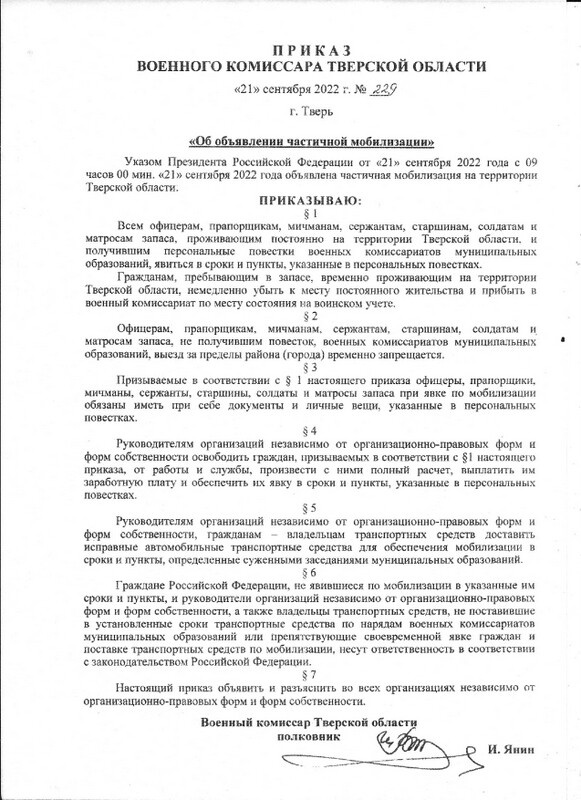 ПРИКАЗ
ВОЕННОГО КОМИССАРА ТВЕРСКОЙ ОБЛАСТИ

«21» сентября 2022 г. № 229

г. Тверь

«Об объявлении частичной мобилизации»

Указом Президента Российской Федерации от «21» сентября 2022 года с 09 часов 00 мин. «21» сентября 2022 года объявлена частичная мобилизация на территории Тверской области.

ПРИКАЗЫВАЮ:

§ 1

Всем офицерам, прапорщикам, мичманам, сержантам, старшинам, солдатам и матросам запаса, проживающим постоянно на территории Тверской области, и получившим персональные повестки военных комиссариатов муниципальных образований, явиться в сроки и пункты, указанные в персональных повестках.

Гражданам, пребывающим в запасе, временно проживающим на территории Тверской области, немедленно убыть к месту постоянного жительства и прибыть в военный комиссариат по месту состояния на воинском учете.

§ 2

Офицерам, прапорщикам, мичманам, сержантам, старшинам, солдатам и матросам запаса, не получившим повесток, военных комиссариатов муниципальных образований, выезд за пределы района (города) временно запрещается.

§ 3

Призываемые в соответствии с § 1 настоящего приказа офицеры, прапорщики, мичманы, сержанты, старшины, солдаты и матросы запаса при явке по мобилизации обязаны иметь при себе документы и личные вещи, указанные в персональных повестках.

§ 4

Руководителям организаций независимо от организационно-правовых форм и форм собственности освободить граждан, призываемых в соответствии с §1 настоящего приказа, от работы и службы, произвести с ними полный расчет, выплатить им заработную плату и обеспечить их явку в сроки и пункты, указанные в персональных повестках.

§ 5

Руководителям организаций независимо от организационно-правовых форм и форм собственности, гражданам – владельцам транспортных средств доставить исправные автомобильные транспортные средства для обеспечения мобилизации в сроки и пункты, определенные суженными заседаниями муниципальных образований.

§ 6

Граждане Российской Федерации, не явившиеся по мобилизации в указанные им сроки и пункты, и руководители организаций независимо от организационно-правовых форм и форм собственности, а также владельцы транспортных средств, не поставившие в установленные сроки транспортные средства по нарядам военных комиссариатов муниципальных образований или препятствующие своевременной явке граждан и поставке транспортных средств по мобилизации, несут ответственность в соответствии с законодательством Российской Федерации.

§ 7

Настоящий приказ объявить и разъяснить во всех организациях независимо от организационно-правовых форм и форм собственности.

Военный комиссар Тверской области
полковник
И. Янин